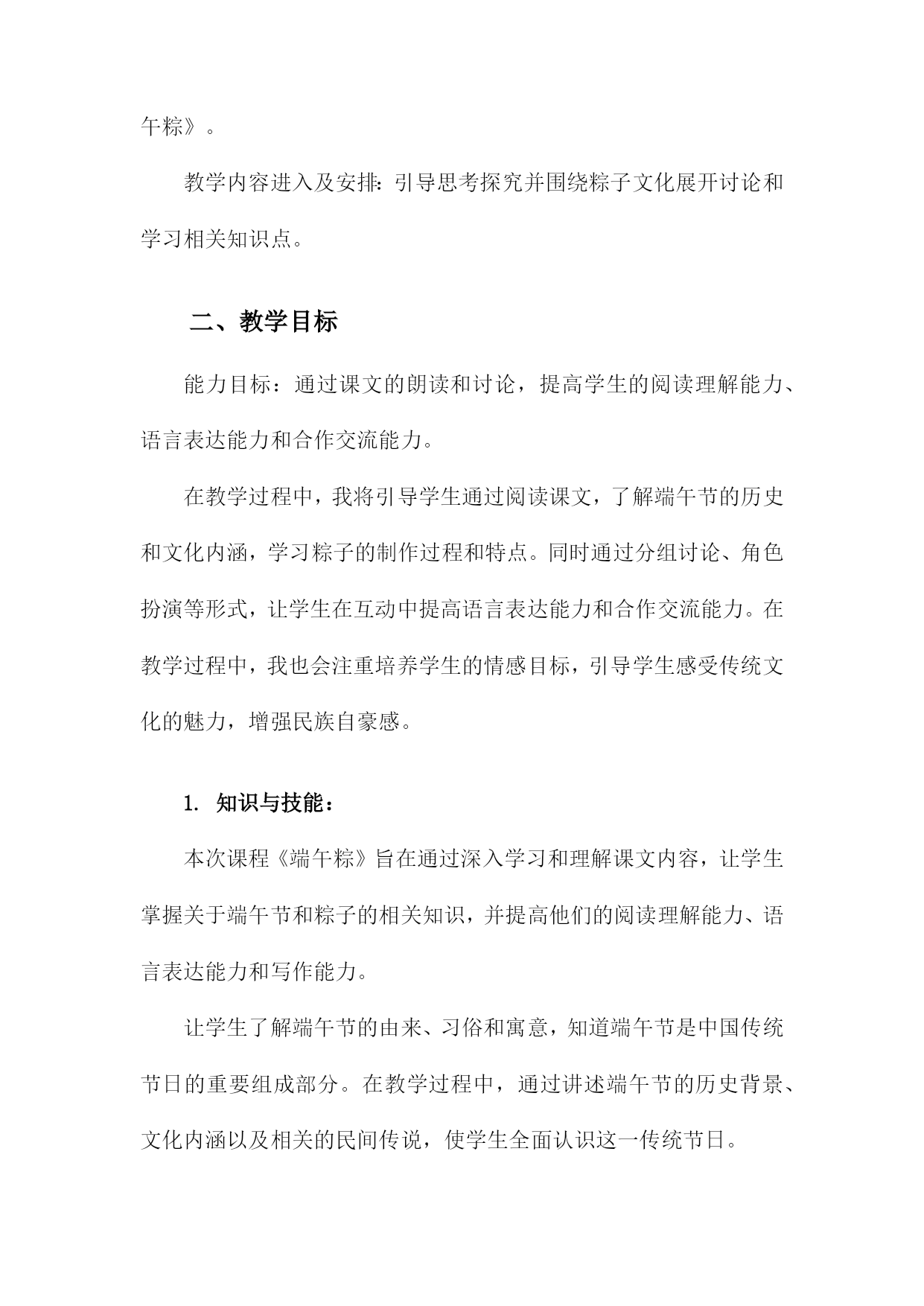 午粽》。

教学内容进入及安排：引导思考探究并围绕粽子文化展开讨论和学习相关知识点。

二、教学目标

能力目标：通过课文的朗读和讨论，提高学生的阅读理解能力、语言表达能力和合作交流能力。

在教学过程中，我将引导学生通过阅读课文，了解端午节的历史和文化内涵，学习粽子的制作过程和特点。同时通过分组讨论、角色扮演等形式，让学生在互动中提高语言表达能力和合作交流能力。在教学过程中，我也会注重培养学生的情感目标，引导学生感受传统文化的魅力，增强民族自豪感。

1. 知识与技能：

本次课程《端午粽》旨在通过深入学习和理解课文内容，让学生掌握关于端午节和粽子的相关知识，并提高他们的阅读理解能力、语言表达能力和写作能力。

让学生了解端午节的由来、习俗和寓意，知道端午节是中国传统节日的重要组成部分。在教学过程中，通过讲述端午节的历史背景、文化内涵以及相关的民间传说，使学生全面认识这一传统节日。